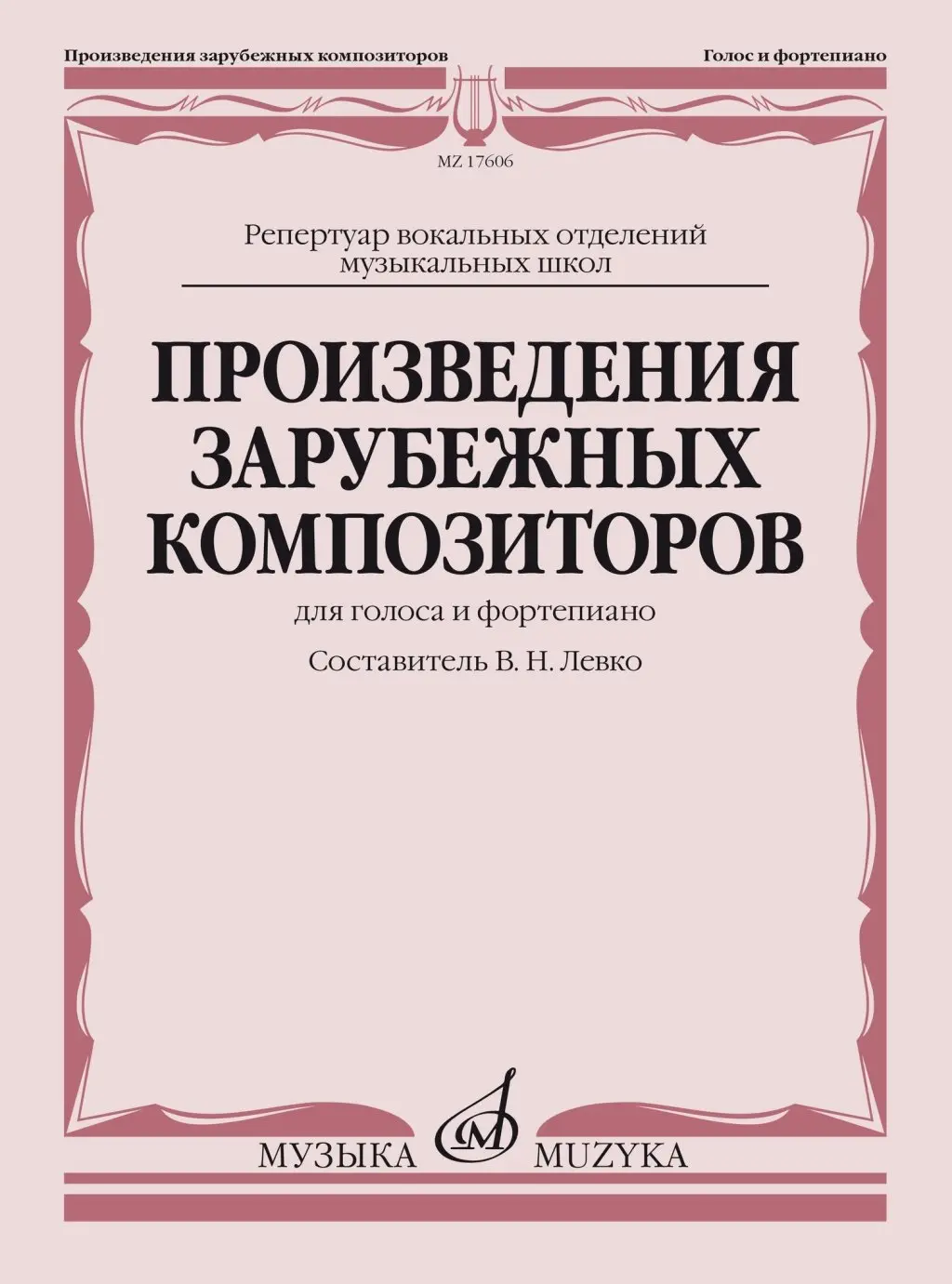 Произведения зарубежных композиторов

Голос и фортепиано

MZ 17606

Репертуар вокальных отделений музыкальных школ

ПРОИЗВЕДЕНИЯ ЗАРУБЕЖНЫХ КОМПОЗИТОРОВ

для голоса и фортепиано

Составитель В. Н. Левко

МУЗЫКА MUZYKA